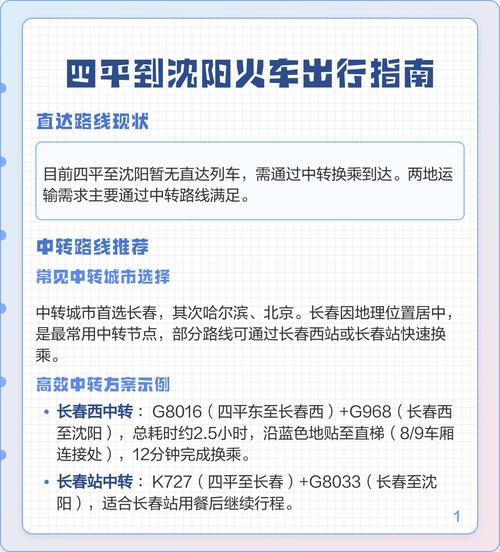 四平到沈阳火车出行指南

直达路线现状

目前四平至沈阳暂无直达列车，需通过中转换乘到达。两地运输需求主要通过中转路线满足。

中转路线推荐

常见中转城市选择

中转城市首选长春，其次哈尔滨、北京。长春因地理位置居中，是最常用中转节点，部分路线可通过长春西站或长春站快速换乘。

高效中转方案示例

• 长春西中转：G8016（四平东至长春西）+G968（长春西至沈阳），总耗时约2.5小时，沿蓝色地贴至直梯（8/9车厢连接处），12分钟完成换乘。

• 长春站中转：K727（四平至长春）+G8033（长春至沈阳），适合长春站用餐后继续行程。

1